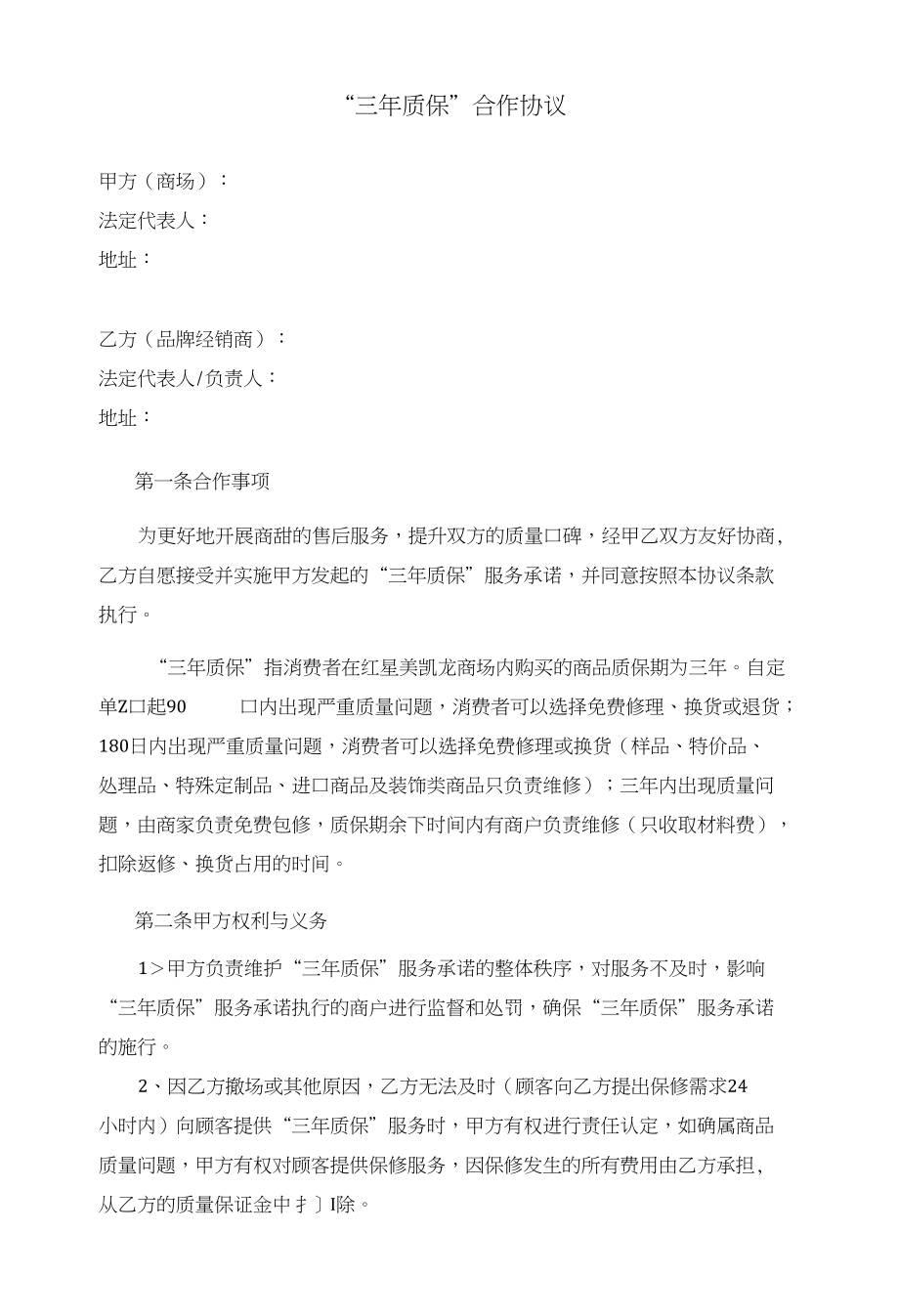 “三年质保”合作协议

甲方（商场）：
法定代表人：
地址：

乙方（品牌经销商）：
法定代表人/负责人：
地址：

第一条合作事项

为更好地开展商甜的售后服务，提升双方的质量口碑，经甲乙双方友好协商，乙方自愿接受并实施甲方发起的“三年质保”服务承诺，并同意按照本协议条款执行。

“三年质保”指消费者在红星美凯龙商场内购买的商品质保期为三年。自定单Z口起90　口内出现严重质量问题，消费者可以选择免费修理、换货或退货；180日内出现严重质量问题，消费者可以选择免费修理或换货（样品、特价品、处理品、特殊定制品、进口商品及装饰类商品只负责维修）；三年内出现质量问题，由商家负责免费包修，质保期余下时间内有商户负责维修（只收取材料费），扣除返修、换货占用的时间。

第二条甲方权利与义务

1＞甲方负责维护“三年质保”服务承诺的整体秩序，对服务不及时，影响“三年质保”服务承诺执行的商户进行监督和处罚，确保“三年质保”服务承诺的施行。

2、因乙方撤场或其他原因，乙方无法及时（顾客向乙方提出保修需求24小时内）向顾客提供“三年质保”服务时，甲方有权进行责任认定，如确属商品质量问题，甲方有权对顾客提供保修服务，因保修发生的所有费用由乙方承担，从乙方的质量保证金中扌〕I除。